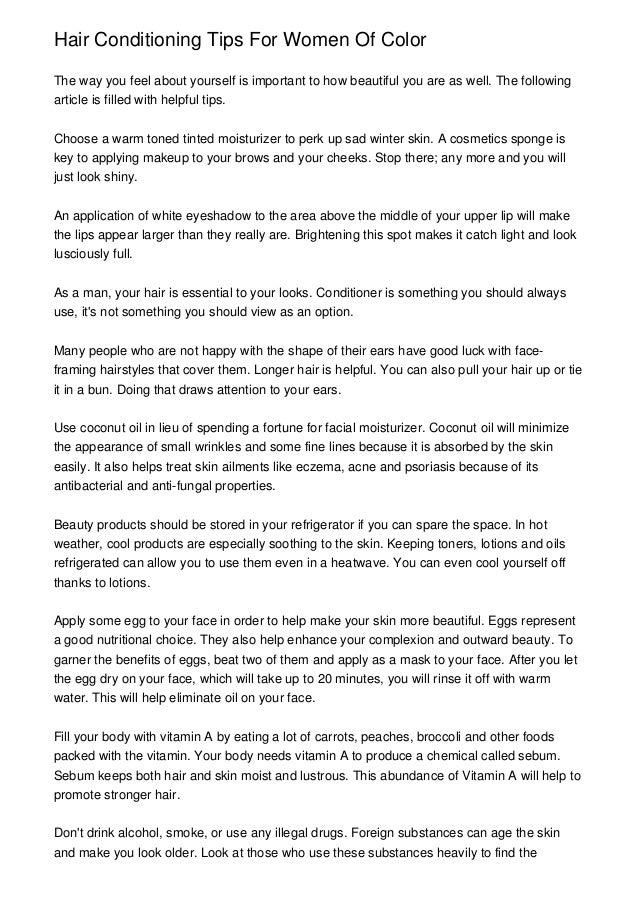 Hair Conditioning Tips For Women Of Color

The way you feel about yourself is important to how beautiful you are as well. The following article is filled with helpful tips.

Choose a warm toned tinted moisturizer to perk up sad winter skin. A cosmetics sponge is key to applying makeup to your brows and your cheeks. Stop there; any more and you will just look shiny.

An application of white eyeshadow to the area above the middle of your upper lip will make the lips appear larger than they really are. Brightening this spot makes it catch light and look lusciously full.

As a man, your hair is essential to your looks. Conditioner is something you should always use, it's not something you should view as an option.

Many people who are not happy with the shape of their ears have good luck with face-framing hairstyles that cover them. Longer hair is helpful. You can also pull your hair up or tie it in a bun. Doing that draws attention to your ears.

Use coconut oil in lieu of spending a fortune for facial moisturizer. Coconut oil will minimize the appearance of small wrinkles and some fine lines because it is absorbed by the skin easily. It also helps treat skin ailments like eczema, acne and psoriasis because of its antibacterial and anti-fungal properties.

Beauty products should be stored in your refrigerator if you can spare the space. In hot weather, cool products are especially soothing to the skin. Keeping toners, lotions and oils refrigerated can allow you to use them even in a heatwave. You can even cool yourself off thanks to lotions.

Apply some egg to your face in order to help make your skin more beautiful. Eggs represent a good nutritional choice. They also help enhance your complexion and outward beauty. To garner the benefits of eggs, beat two of them and apply as a mask to your face. After you let the egg dry on your face, which will take up to 20 minutes, you will rinse it off with warm water. This will help eliminate oil on your face.

Fill your body with vitamin A by eating a lot of carrots, peaches, broccoli and other foods packed with the vitamin. Your body needs vitamin A to produce a chemical called sebum. Sebum keeps both hair and skin moist and lustrous. This abundance of Vitamin A will help to promote stronger hair.

Don't drink alcohol, smoke, or use any illegal drugs. Foreign substances can age the skin and make you look older. Look at those who use these substances heavily to find the